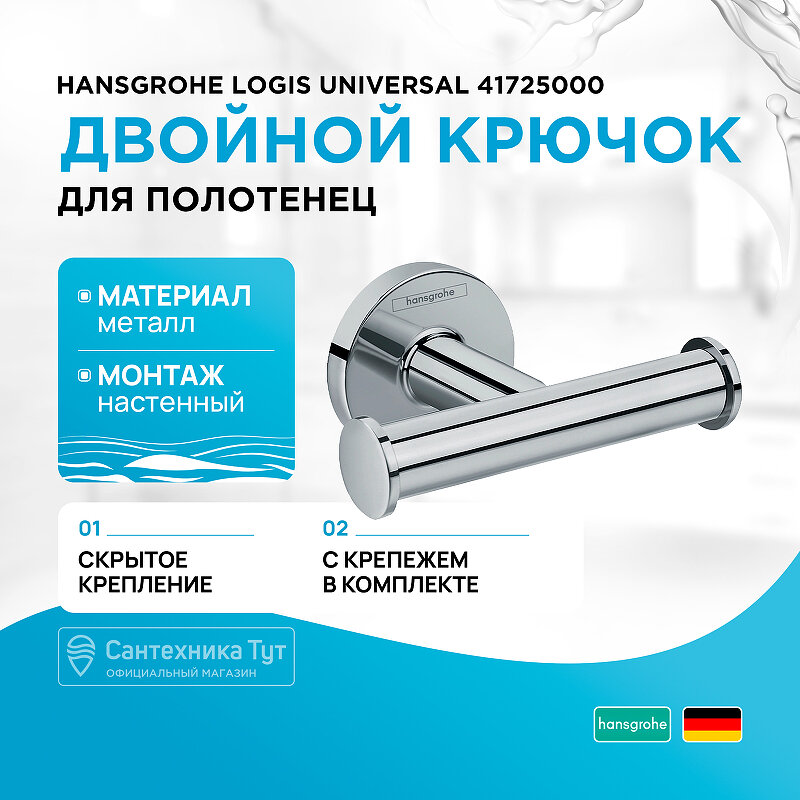 HANSGROHE LOGIS UNIVERSAL 41725000

ДВОЙНОЙ КРЮЧОК

ДЛЯ ПОЛОТЕНЕЦ

МАТЕРИАЛ
металл

МОНТАЖ
настенный

hansgrohe

01

СКРЫТОЕ КРЕПЛЕНИЕ

02

С КРЕПЕЖЕМ В КОМПЛЕКТЕ

Сантехника Тут
ОФИЦИАЛЬНЫЙ МАГАЗИН

hansgrohe